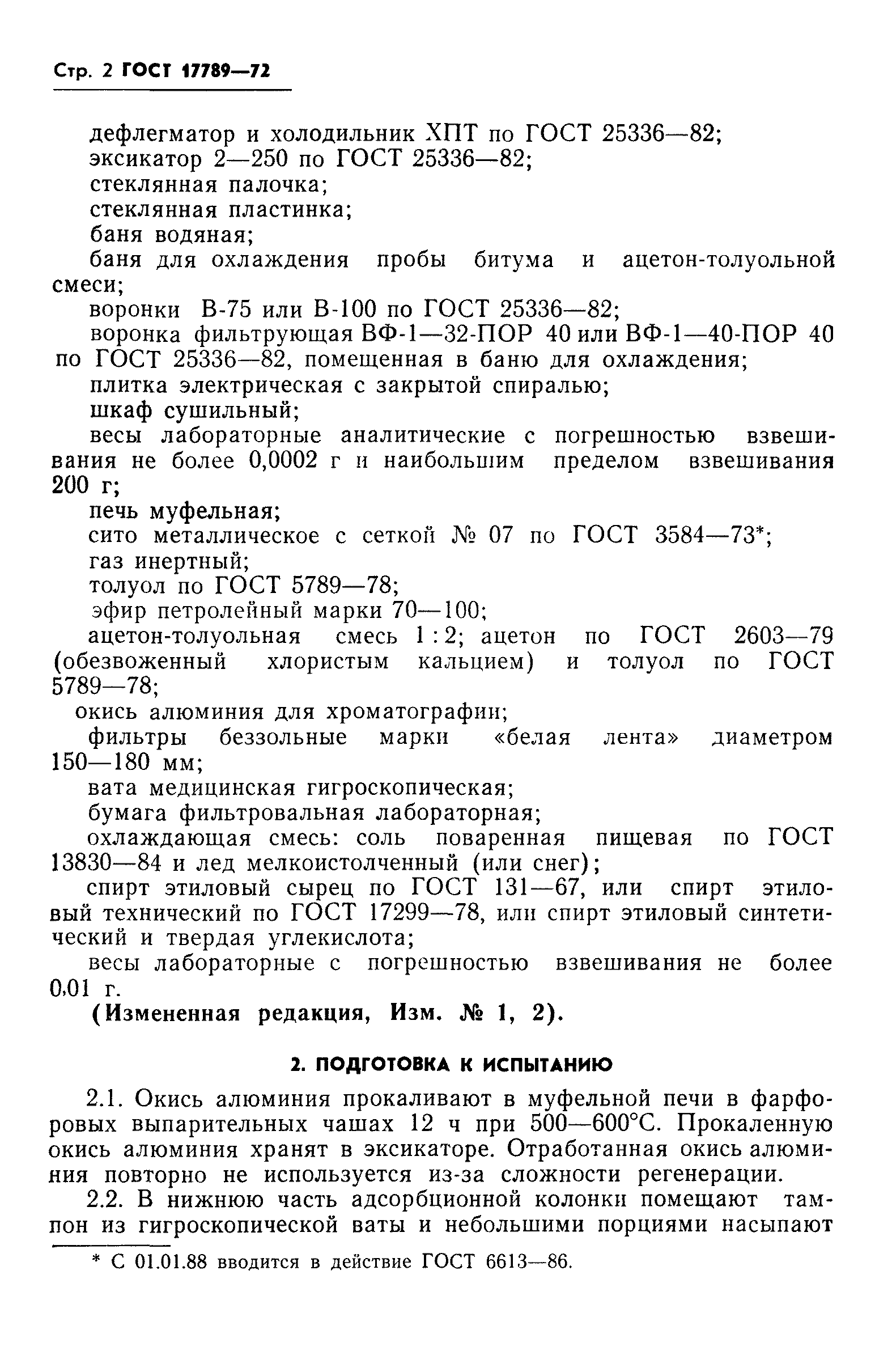 Стр. 2 ГОСТ 17789—72

дефлегматор и холодильник ХПТ по ГОСТ 25336—82;
эксикатор 2—250 по ГОСТ 25336—82;
стеклянная палочка;
стеклянная пластинка;
баня водяная;
баня для охлаждения пробы битума и ацетон-толуольной смеси;
воронки В-75 или В-100 по ГОСТ 25336—82;
воронка фильтрующая ВФ-1—32-ПОР 40 или ВФ-1—40-ПОР 40 по ГОСТ 25336—82, помещенная в баню для охлаждения;
плитка электрическая с закрытой спиралью;
шкаф сушильный;
весы лабораторные аналитические с погрешностью взвешивания не более 0,0002 г и наибольшим пределом взвешивания 200 г;
печь муфельная;
сито металлическое с сеткой № 07 по ГОСТ 3584—73*;
газ инертный;
толуол по ГОСТ 5789—78;
эфир петролейный марки 70—100;
ацетон-толуольная смесь 1 : 2; ацетон по ГОСТ 2603—79 (обезвоженный хлористым кальцием) и толуол по ГОСТ 5789—78;
окись алюминия для хроматографии;
фильтры беззольные марки «белая лента» диаметром 150—180 мм;
вата медицинская гигроскопическая;
бумага фильтровальная лабораторная;
охлаждающая смесь: соль поваренная пищевая по ГОСТ 13830—84 и лед мелкоистолченный (или снег);
спирт этиловый сырец по ГОСТ 131—67, или спирт этиловый технический по ГОСТ 17299—78, или спирт этиловый синтетический и твердая углекислота;
весы лабораторные с погрешностью взвешивания не более 0,01 г.
(Измененная редакция, Изм. № 1, 2).

2. ПОДГОТОВКА К ИСПЫТАНИЮ

2.1. Окись алюминия прокаливают в муфельной печи в фарфоровых выпарительных чашах 12 ч при 500—600°С. Прокаленную окись алюминия хранят в эксикаторе. Отработанная окись алюминия повторно не используется из-за сложности регенерации.

2.2. В нижнюю часть адсорбционной колонки помещают тампон из гигроскопической ваты и небольшими порциями насыпают

* С 01.01.88 вводится в действие ГОСТ 6613—86.